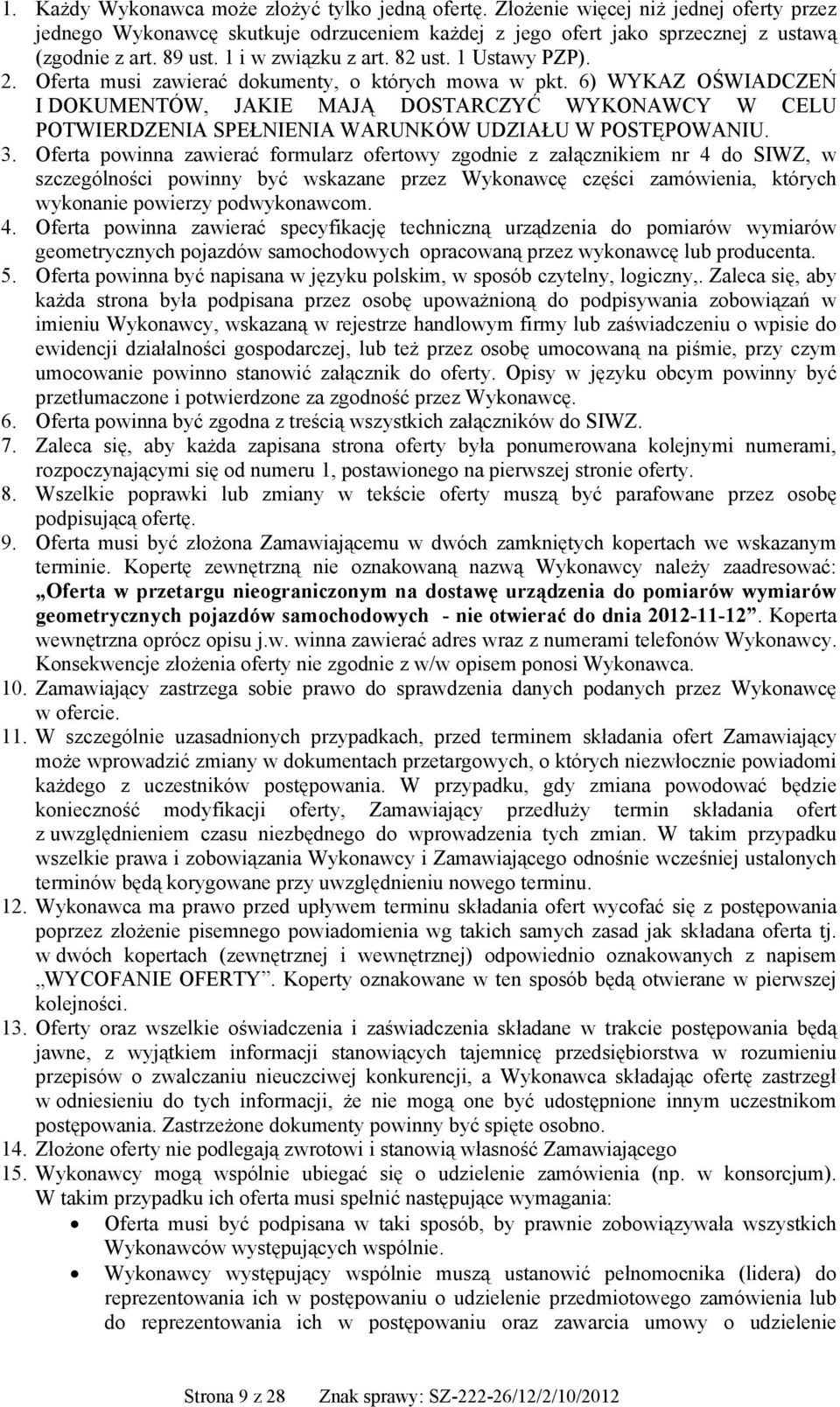 1. Każdy Wykonawca może złożyć tylko jedną ofertę. Złożenie więcej niż jednej oferty przez jednego Wykonawcę skutkuje odrzuceniem każdej z jego ofert jako sprzecznej z ustawą (zgodnie z art. 89 ust. 1 i w związku z art. 82 ust. 1 Ustawy PZP).
2. Oferta musi zawierać dokumenty, o których mowa w pkt. 6) WYKAZ OŚWIADCZEŃ I DOKUMENTÓW, JAKIE MAJĄ DOSTARCZYĆ WYKONAWCY W CELU POTWIERDZENIA SPEŁNIENIA WARUNKÓW UDZIAŁU W POSTĘPOWANIU.
3. Oferta powinna zawierać formularz ofertowy zgodnie z załącznikiem nr 4 do SIWZ, w szczególności powinny być wskazane przez Wykonawcę części zamówienia, których wykonanie powierzy podwykonawcom.
4. Oferta powinna zawierać specyfikację techniczną urządzenia do pomiarów wymiarów geometrycznych pojazdów samochodowych opracowaną przez wykonawcę lub producenta.
5. Oferta powinna być napisana w języku polskim, w sposób czytelny, logiczny,. Zaleca się, aby każda strona była podpisana przez osobę upoważnioną do podpisywania zobowiązań w imieniu Wykonawcy, wskazaną w rejestrze handlowym firmy lub zaświadczeniu o wpisie do ewidencji działalności gospodarczej, lub też przez osobę umocowaną na piśmie, przy czym umocowanie powinno stanowić załącznik do oferty. Opisy w języku obcym powinny być przetłumaczone i potwierdzone za zgodność przez Wykonawcę.
6. Oferta powinna być zgodna z treścią wszystkich załączników do SIWZ.
7. Zaleca się, aby każda zapisana strona oferty była ponumerowana kolejnymi numerami, rozpoczynającymi się od numeru 1, postawionego na pierwszej stronie oferty.
8. Wszelkie poprawki lub zmiany w tekście oferty muszą być parafowane przez osobę podpisującą ofertę.
9. Oferta musi być złożona Zamawiającemu w dwóch zamkniętych kopertach we wskazanym terminie. Kopertę zewnętrzną nie oznakowaną nazwą Wykonawcy należy zaadresować: „Oferta w przetargu nieograniczonym na dostawę urządzenia do pomiarów wymiarów geometrycznych pojazdów samochodowych - nie otwierać do dnia 2012-11-12”. Koperta wewnętrzna oprócz opisu j.w. winna zawierać adres wraz z numerami telefonów Wykonawcy. Konsekwencje złożenia oferty nie zgodnie z w/w opisem ponosi Wykonawca.
10. Zamawiający zastrzega sobie prawo do sprawdzenia danych podanych przez Wykonawcę w ofercie.
11. W szczególnie uzasadnionych przypadkach, przed terminem składania ofert Zamawiający może wprowadzić zmiany w dokumentach przetargowych, o których niezwłocznie powiadomi każdego z uczestników postępowania. W przypadku, gdy zmiana powodować będzie konieczność modyfikacji oferty, Zamawiający przedłuży termin składania ofert z uwzględnieniem czasu niezbędnego do wprowadzenia tych zmian. W takim przypadku wszelkie prawa i zobowiązania Wykonawcy i Zamawiającego odnośnie wcześniej ustalonych terminów będą korygowane przy uwzględnieniu nowego terminu.
12. Wykonawca ma prawo przed upływem terminu składania ofert wycofać się z postępowania poprzez złożenie pisemnego powiadomienia wg takich samych zasad jak składana oferta tj. w dwóch kopertach (zewnętrznej i wewnętrznej) odpowiednio oznakowanych z napisem „WYCOFANIE OFERTY”. Koperty oznakowane w ten sposób będą otwierane w pierwszej kolejności.
13. Oferty oraz wszelkie oświadczenia i zaświadczenia składane w trakcie postępowania będą jawne, z wyjątkiem informacji stanowiących tajemnicę przedsiębiorstwa w rozumieniu przepisów o zwalczaniu nieuczciwej konkurencji, a Wykonawca składając ofertę zastrzegł w odniesieniu do tych informacji, że nie mogą one być udostępnione innym uczestnikom postępowania. Zastrzeżone dokumenty powinny być spięte osobno.
14. Złożone oferty nie podlegają zwrotowi i stanowią własność Zamawiającego
15. Wykonawcy mogą wspólnie ubiegać się o udzielenie zamówienia (np. w konsorcjum). W takim przypadku ich oferta musi spełnić następujące wymagania:
• Oferta musi być podpisana w taki sposób, by prawnie zobowiązywała wszystkich Wykonawców występujących wspólnie.
• Wykonawcy występujący wspólnie muszą ustanowić pełnomocnika (lidera) do reprezentowania ich w postępowaniu o udzielenie przedmiotowego zamówienia lub do reprezentowania ich w postępowaniu oraz zawarcia umowy o udzielenie

Strona 9 z 28 Znak sprawy: SZ-222-26/12/2/10/2012